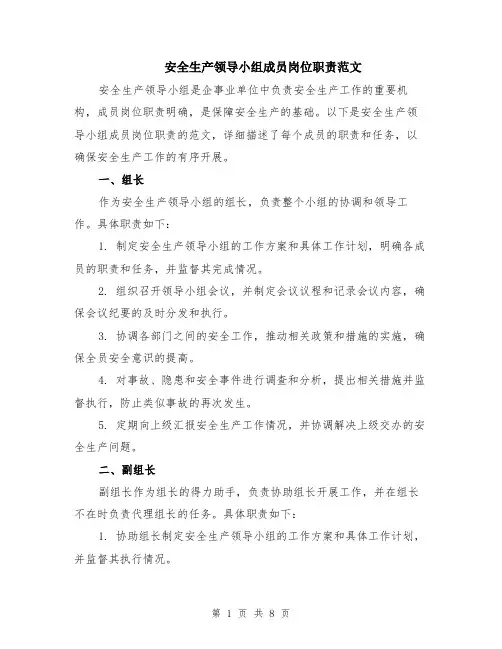 安全生产领导小组成员岗位职责范文

安全生产领导小组是企事业单位中负责安全生产工作的重要机构，成员岗位职责明确，是保障安全生产的基础。以下是安全生产领导小组成员岗位职责的范文，详细描述了每个成员的职责和任务，以确保安全生产工作的有序开展。

一、组长

作为安全生产领导小组的组长，负责整个小组的协调和领导工作。具体职责如下：

1. 制定安全生产领导小组的工作方案和具体工作计划，明确各成员的职责和任务，并监督其完成情况。

2. 组织召开领导小组会议，并制定会议议程和记录会议内容，确保会议纪要的及时分发和执行。

3. 协调各部门之间的安全工作，推动相关政策和措施的实施，确保全员安全意识的提高。

4. 对事故、隐患和安全事件进行调查和分析，提出相关措施并监督执行，防止类似事故的再次发生。

5. 定期向上级汇报安全生产工作情况，并协调解决上级交办的安全生产问题。

二、副组长

副组长作为组长的得力助手，负责协助组长开展工作，并在组长不在时负责代理组长的任务。具体职责如下：

1. 协助组长制定安全生产领导小组的工作方案和具体工作计划，并监督其执行情况。

第 1 页 共 8 页